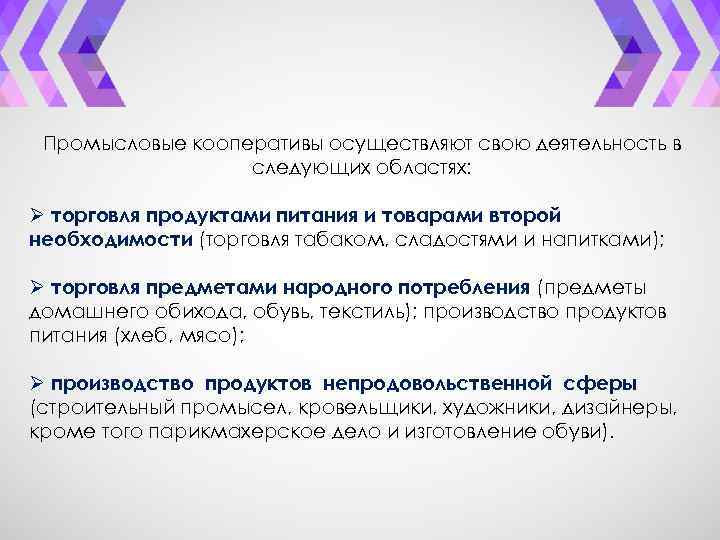 Промысловые кооперативы осуществляют свою деятельность в следующих областях:

➢ торговля продуктами питания и товарами второй необходимости (торговля табаком, сладостями и напитками);

➢ торговля предметами народного потребления (предметы домашнего обихода, обувь, текстиль); производство продуктов питания (хлеб, мясо);

➢ производство продуктов непродовольственной сферы (строительный промысел, кровельщики, художники, дизайнеры, кроме того парикмахерское дело и изготовление обуви).